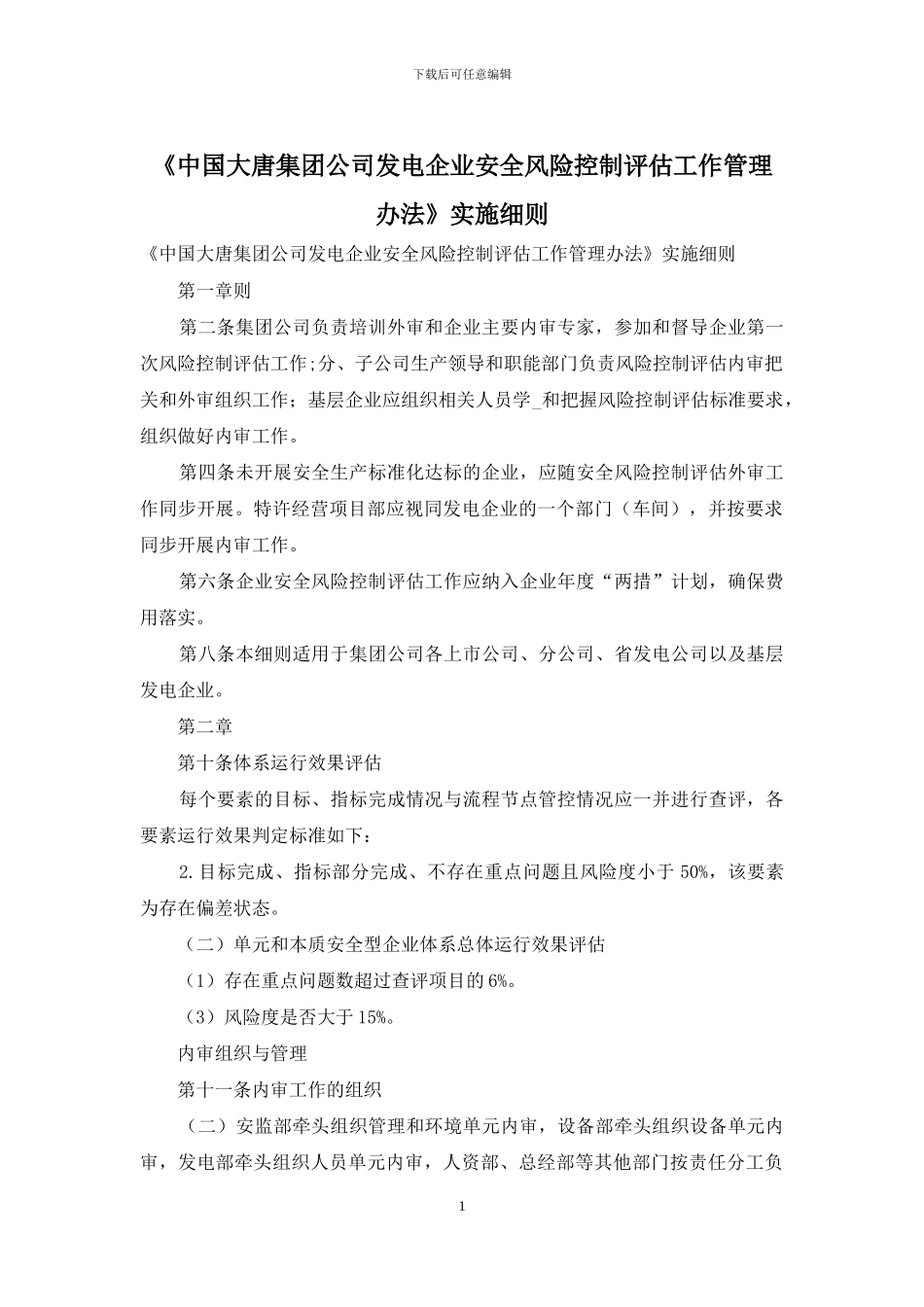 下载后可任意编辑

《中国大唐集团公司发电企业安全风险控制评估工作管理办法》实施细则

《中国大唐集团公司发电企业安全风险控制评估工作管理办法》实施细则

第一章则

第二条集团公司负责培训外审和企业主要内审专家，参加和督导企业第一次风险控制评估工作;分、子公司生产领导和职能部门负责风险控制评估内审把关和外审组织工作；基层企业应组织相关人员学_和把握风险控制评估标准要求，组织做好内审工作。

第四条未开展安全生产标准化达标的企业，应随安全风险控制评估外审工作同步开展。特许经营项目部应视同发电企业的一个部门（车间），并按要求同步开展内审工作。

第六条企业安全风险控制评估工作应纳入企业年度“两措”计划，确保费用落实。

第八条本细则适用于集团公司各上市公司、分公司、省发电公司以及基层发电企业。

第二章

第十条体系运行效果评估

每个要素的目标、指标完成情况与流程节点管控情况应一并进行查评，各要素运行效果判定标准如下：

2.目标完成、指标部分完成、不存在重点问题且风险度小于 50%，该要素为存在偏差状态。

（二）单元和本质安全型企业体系总体运行效果评估

（1）存在重点问题数超过查评项目的 6%。

（3）风险度是否大于 15%。

内审组织与管理

第十一条内审工作的组织

（二）安监部牵头组织管理和环境单元内审，设备部牵头组织设备单元内审，发电部牵头组织人员单元内审，人资部、总经部等其他部门按责任分工负

1